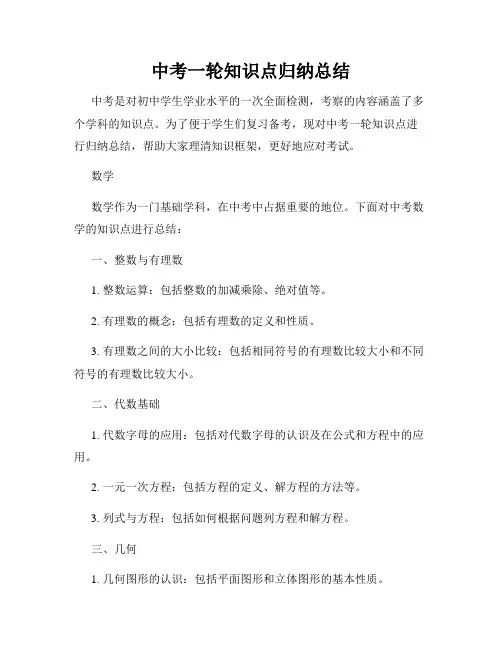 中考一轮知识点归纳总结

中考是对初中学生学业水平的一次全面检测，考察的内容涵盖了多个学科的知识点。为了便于学生们复习备考，现对中考一轮知识点进行归纳总结，帮助大家理清知识框架，更好地应对考试。

数学

数学作为一门基础学科，在中考中占据重要的地位。下面对中考数学的知识点进行总结：

一、整数与有理数

1. 整数运算：包括整数的加减乘除、绝对值等。

2. 有理数的概念：包括有理数的定义和性质。

3. 有理数之间的大小比较：包括相同符号的有理数比较大小和不同符号的有理数比较大小。

二、代数基础

1. 代数字母的应用：包括对代数字母的认识及在公式和方程中的应用。

2. 一元一次方程：包括方程的定义、解方程的方法等。

3. 列式与方程：包括如何根据问题列方程和解方程。

三、几何

1. 几何图形的认识：包括平面图形和立体图形的基本性质。